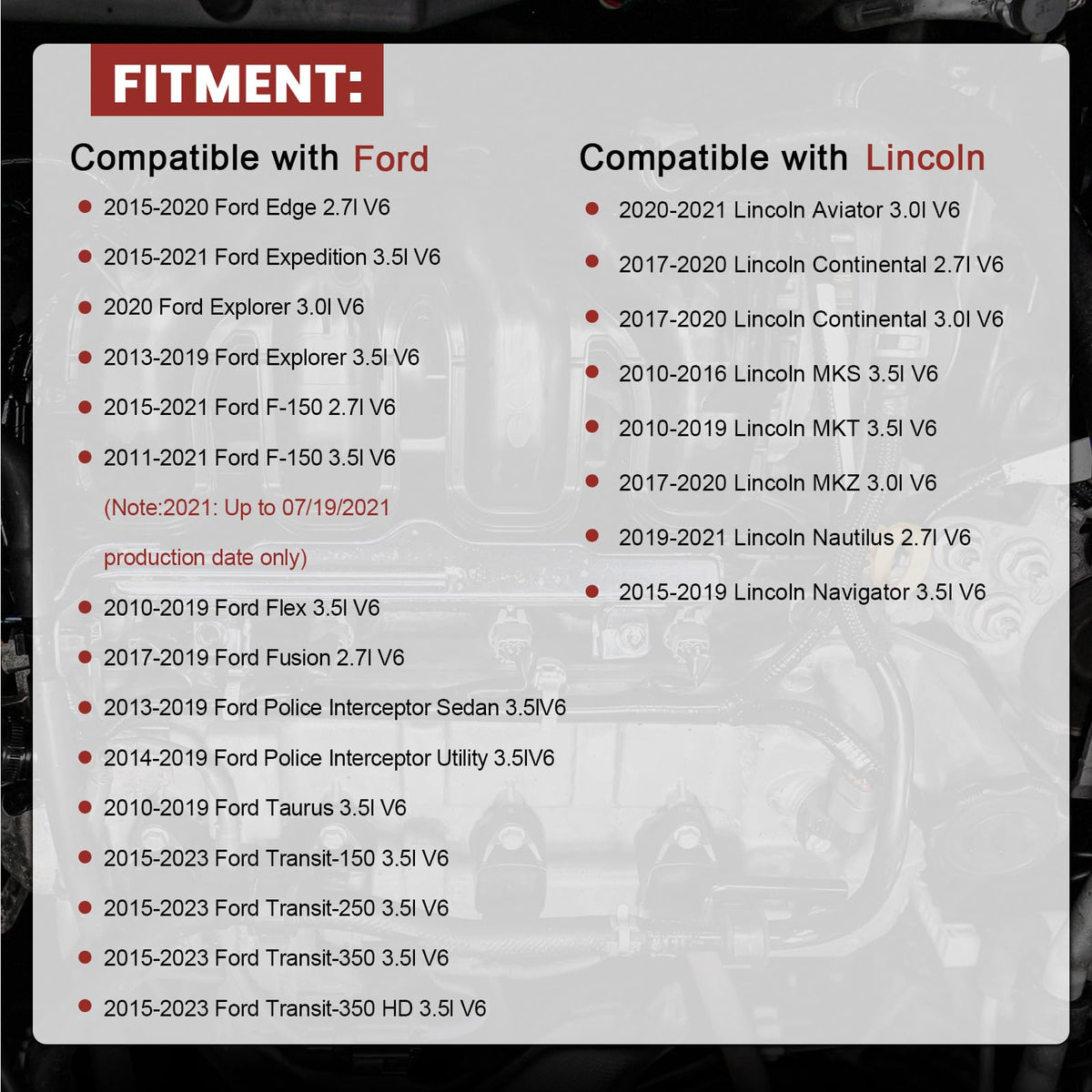 FITMENT:

Compatible with Ford

• 2015-2020 Ford Edge 2.7l V6
• 2015-2021 Ford Expedition 3.5l V6
• 2020 Ford Explorer 3.0l V6
• 2013-2019 Ford Explorer 3.5l V6
• 2015-2021 Ford F-150 2.7l V6
• 2011-2021 Ford F-150 3.5l V6

(Note:2021: Up to 07/19/2021 production date only)

• 2010-2019 Ford Flex 3.5l V6
• 2017-2019 Ford Fusion 2.7l V6
• 2013-2019 Ford Police Interceptor Sedan 3.5lV6
• 2014-2019 Ford Police Interceptor Utility 3.5lV6
• 2010-2019 Ford Taurus 3.5l V6
• 2015-2023 Ford Transit-150 3.5l V6
• 2015-2023 Ford Transit-250 3.5l V6
• 2015-2023 Ford Transit-350 3.5l V6
• 2015-2023 Ford Transit-350 HD 3.5l V6

Compatible with Lincoln

• 2020-2021 Lincoln Aviator 3.0l V6
• 2017-2020 Lincoln Continental 2.7l V6
• 2017-2020 Lincoln Continental 3.0l V6
• 2010-2016 Lincoln MKS 3.5l V6
• 2010-2019 Lincoln MKT 3.5l V6
• 2017-2020 Lincoln MKZ 3.0l V6
• 2019-2021 Lincoln Nautilus 2.7l V6
• 2015-2019 Lincoln Navigator 3.5l V6